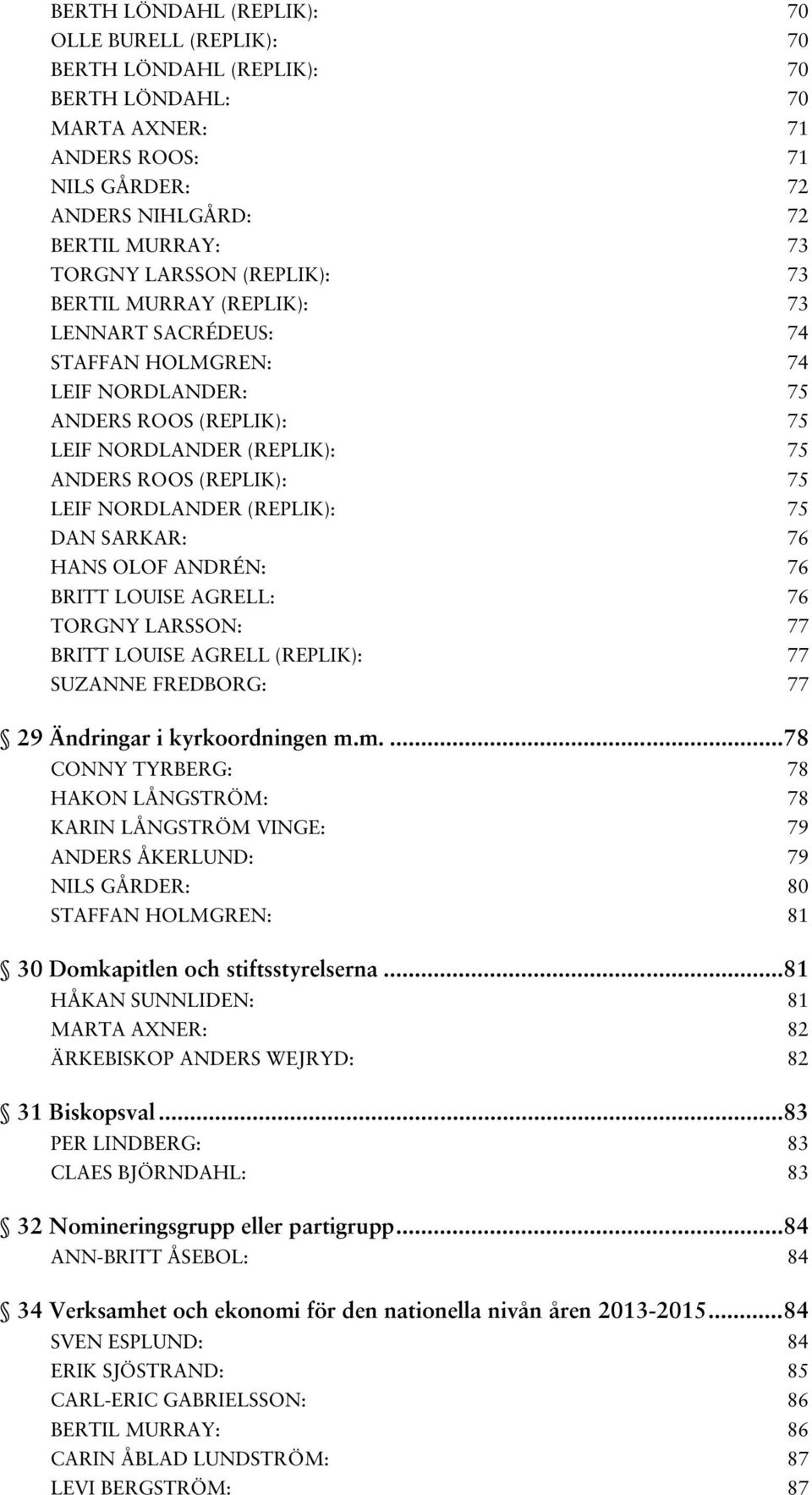 BERTH LÖNDAHL (REPLIK): 70
OLLE BURELL (REPLIK): 70
BERTH LÖNDAHL (REPLIK): 70
BERTH LÖNDAHL: 70
MARTA AXNER: 71
ANDERS ROOS: 71
NILS GÅRDER: 72
ANDERS NIHLGÅRD: 72
BERTIL MURRAY: 73
TORGNY LARSSON (REPLIK): 73
BERTIL MURRAY (REPLIK): 73
LENNART SACRÉDEUS: 74
STAFFAN HOLMGREN: 74
LEIF NORDLANDER: 75
ANDERS ROOS (REPLIK): 75
LEIF NORDLANDER (REPLIK): 75
ANDERS ROOS (REPLIK): 75
LEIF NORDLANDER (REPLIK): 75
DAN SARKAR: 76
HANS OLOF ANDRÉN: 76
BRITT LOUISE AGRELL: 76
TORGNY LARSSON: 77
BRITT LOUISE AGRELL (REPLIK): 77
SUZANNE FREDBORG: 77

§ 29 Ändringar i kyrkoordningen m.m. ...78
CONNY TYRBERG: 78
HAKON LÅNGSTRÖM: 78
KARIN LÅNGSTRÖM VINGE: 79
ANDERS ÅKERLUND: 79
NILS GÅRDER: 80
STAFFAN HOLMGREN: 81

§ 30 Domkapitlen och stiftsstyrelserna ...81
HÅKAN SUNNLIDEN: 81
MARTA AXNER: 82
ÄRKEBISKOP ANDERS WEJRYD: 82

§ 31 Biskopsval ...83
PER LINDBERG: 83
CLAES BJÖRNDAHL: 83

§ 32 Nomineringsgrupp eller partigrupp ...84
ANN-BRITT ÅSEBOL: 84

§ 34 Verksamhet och ekonomi för den nationella nivån åren 2013-2015 ...84
SVEN ESPLUND: 84
ERIK SJÖSTRAND: 85
CARL-ERIC GABRIELSSON: 86
BERTIL MURRAY: 86
CARIN ÅBLAD LUNDSTRÖM: 87
LEVI BERGSTRÖM: 87